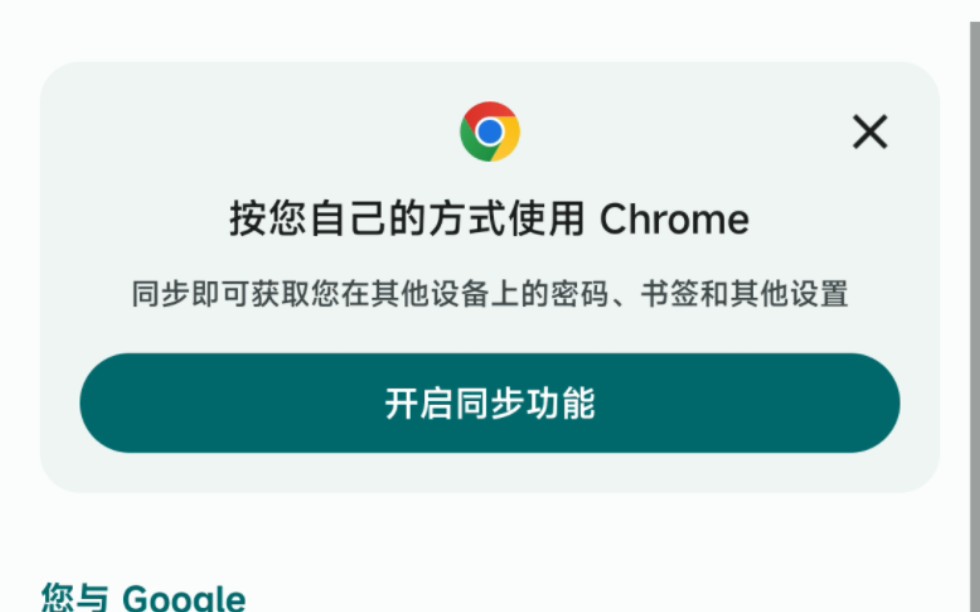 按您自己的方式使用 Chrome

同步即可获取您在其他设备上的密码、书签和其他设置

开启同步功能

您与 Google